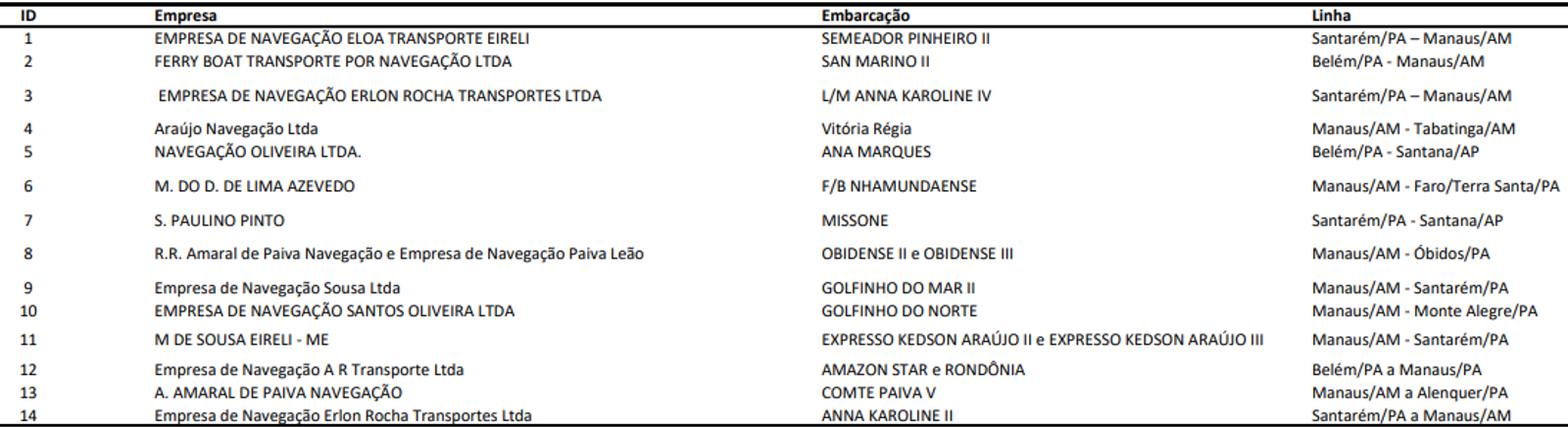 | ID | Empresa | Embarcação | Linha |
|---|---|---|---|
| 1 | EMPRESA DE NAVEGAÇÃO ELOA TRANSPORTE EIRELI | SEMEADOR PINHEIRO II | Santarém/PA – Manaus/AM |
| 2 | FERRY BOAT TRANSPORTE POR NAVEGAÇÃO LTDA | SAN MARINO II | Belém/PA - Manaus/AM |
| 3 | EMPRESA DE NAVEGAÇÃO ERLON ROCHA TRANSPORTES LTDA | L/M ANNA KAROLINE IV | Santarém/PA – Manaus/AM |
| 4 | Araújo Navegação Ltda | Vitória Régia | Manaus/AM - Tabatinga/AM |
| 5 | NAVEGAÇÃO OLIVEIRA LTDA. | ANA MARQUES | Belém/PA - Santana/AP |
| 6 | M. DO D. DE LIMA AZEVEDO | F/B NHAMUNDAENSE | Manaus/AM - Faro/Terra Santa/PA |
| 7 | S. PAULINO PINTO | MISSONE | Santarém/PA - Santana/AP |
| 8 | R.R. Amaral de Paiva Navegação e Empresa de Navegação Paiva Leão | OBIDENSE II e OBIDENSE III | Manaus/AM - Óbidos/PA |
| 9 | Empresa de Navegação Sousa Ltda | GOLFINHO DO MAR II | Manaus/AM - Santarém/PA |
| 10 | EMPRESA DE NAVEGAÇÃO SANTOS OLIVEIRA LTDA | GOLFINHO DO NORTE | Manaus/AM - Monte Alegre/PA |
| 11 | M DE SOUSA EIRELI - ME | EXPRESSO KEDSON ARAÚJO II e EXPRESSO KEDSON ARAÚJO III | Manaus/AM - Santarém/PA |
| 12 | Empresa de Navegação A R Transporte Ltda | AMAZON STAR e RONDÔNIA | Belém/PA a Manaus/PA |
| 13 | A. AMARAL DE PAIVA NAVEGAÇÃO | COMTE PAIVA V | Manaus/AM a Alenquer/PA |
| 14 | Empresa de Navegação Erlon Rocha Transportes Ltda | ANNA KAROLINE II | Santarém/PA a Manaus/AM |